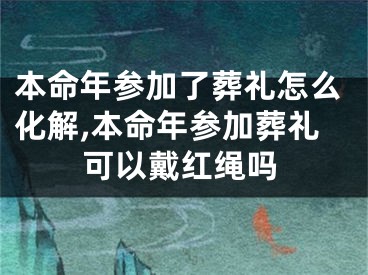 本命年参加了葬礼怎么化解,本命年参加葬礼可以戴红绳吗